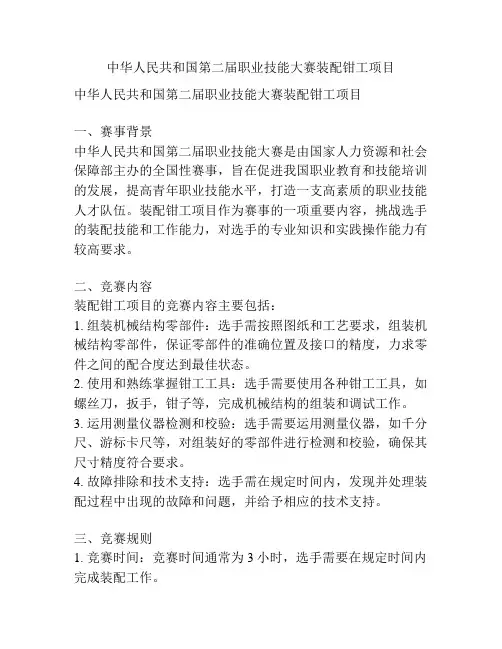 中华人民共和国第二届职业技能大赛装配钳工项目

中华人民共和国第二届职业技能大赛装配钳工项目

一、赛事背景
中华人民共和国第二届职业技能大赛是由国家人力资源和社会保障部主办的全国性赛事，旨在促进我国职业教育和技能培训的发展，提高青年职业技能水平，打造一支高素质的职业技能人才队伍。装配钳工项目作为赛事的一项重要内容，挑战选手的装配技能和工作能力，对选手的专业知识和实践操作能力有较高要求。

二、竞赛内容
装配钳工项目的竞赛内容主要包括：
1. 组装机械结构零部件：选手需按照图纸和工艺要求，组装机械结构零部件，保证零部件的准确位置及接口的精度，力求零件之间的配合度达到最佳状态。
2. 使用和熟练掌握钳工工具：选手需要使用各种钳工工具，如螺丝刀，扳手，钳子等，完成机械结构的组装和调试工作。
3. 运用测量仪器检测和校验：选手需要运用测量仪器，如千分尺、游标卡尺等，对组装好的零部件进行检测和校验，确保其尺寸精度符合要求。
4. 故障排除和技术支持：选手需在规定时间内，发现并处理装配过程中出现的故障和问题，并给予相应的技术支持。

三、竞赛规则
1. 竞赛时间：竞赛时间通常为 3 小时，选手需要在规定时间内完成装配工作。